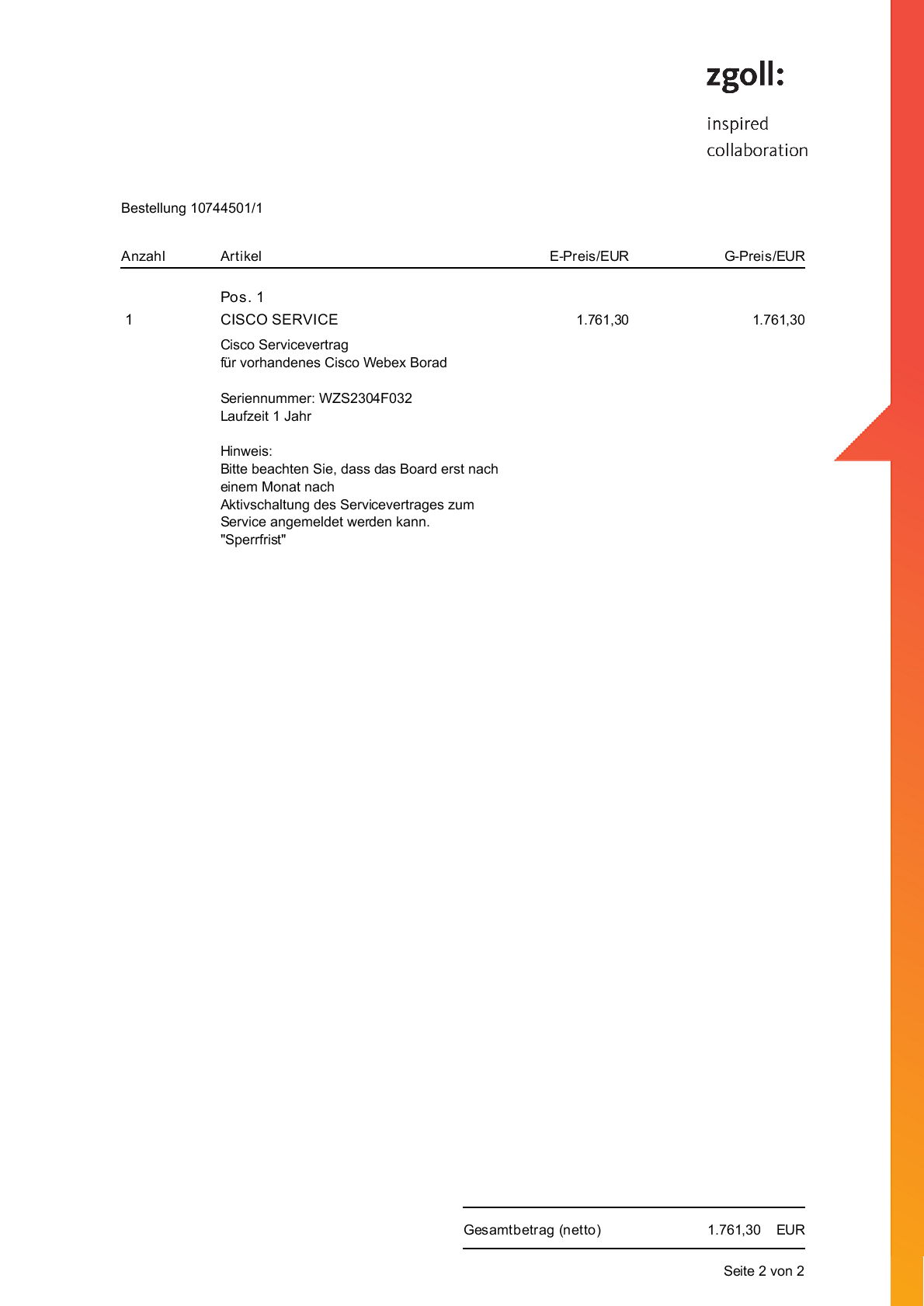 zgoll:

inspired
collaboration

Bestellung 10744501/1

| Anzahl | Artikel | E-Preis/EUR | G-Preis/EUR |
|---|---|---|---|
| | Pos. 1 | | |
| 1 | CISCO SERVICE | 1.761,30 | 1.761,30 |

Cisco Servicevertrag
für vorhandenes Cisco Webex Borad

Seriennummer: WZS2304F032
Laufzeit 1 Jahr

Hinweis:
Bitte beachten Sie, dass das Board erst nach einem Monat nach Aktivschaltung des Servicevertrages zum Service angemeldet werden kann.
"Sperrfrist"

Gesamtbetrag (netto) 1.761,30 EUR

Seite 2 von 2